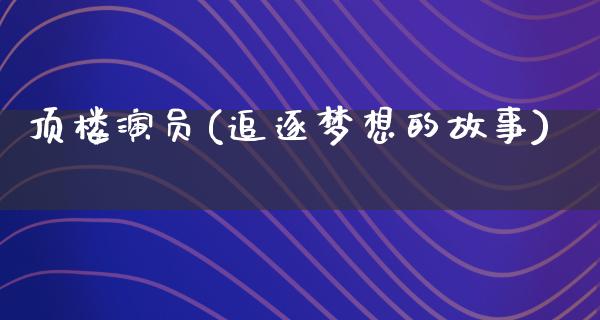 顶楼演员(追逐梦想的故事)